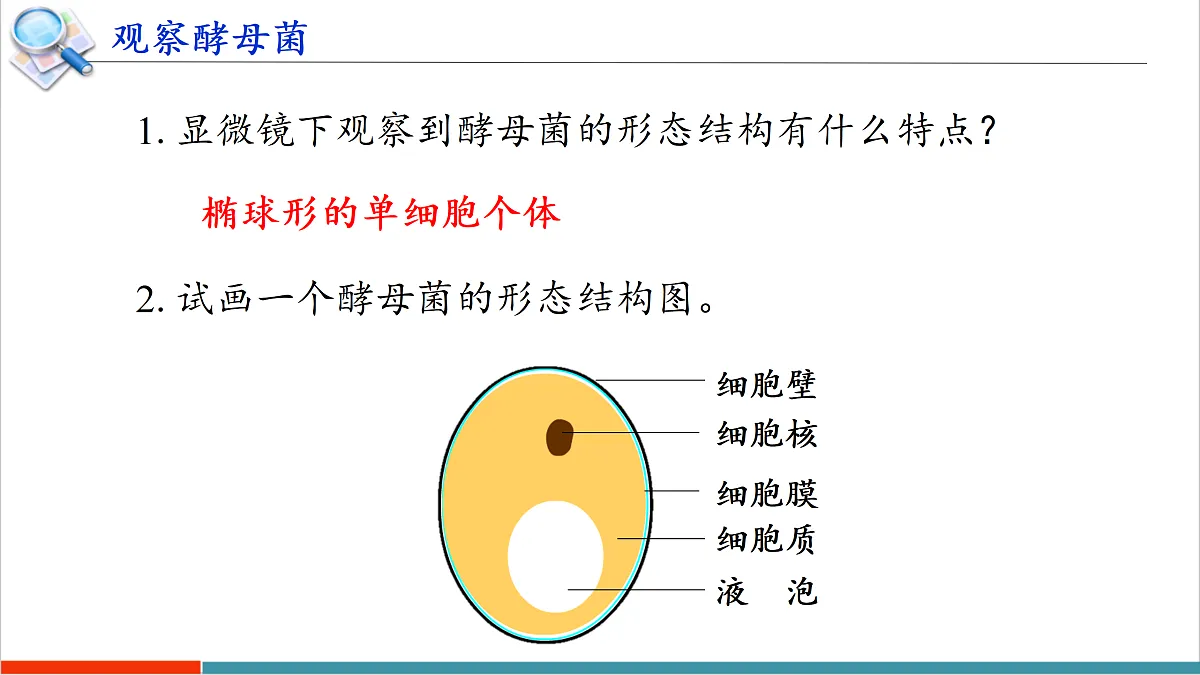 观察酵母菌

1. 显微镜下观察到酵母菌的形态结构有什么特点？

椭球形的单细胞个体

2. 试画一个酵母菌的形态结构图。

细胞壁
细胞核
细胞膜
细胞质
液　泡